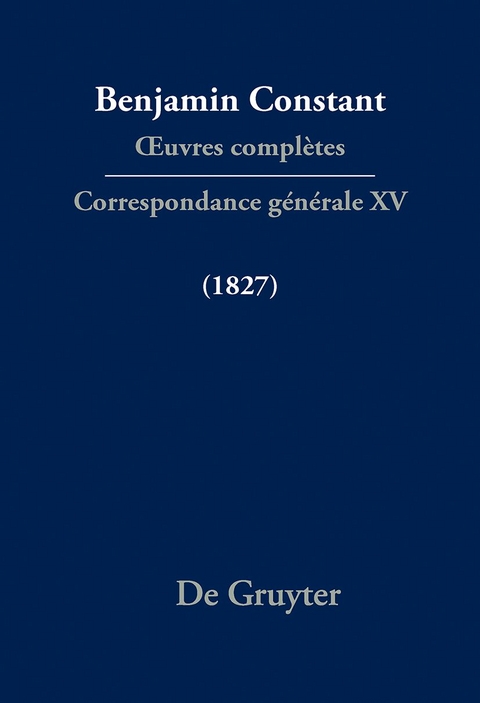 Benjamin Constant
Œuvres complètes

Correspondance générale XV

(1827)

De Gruyter